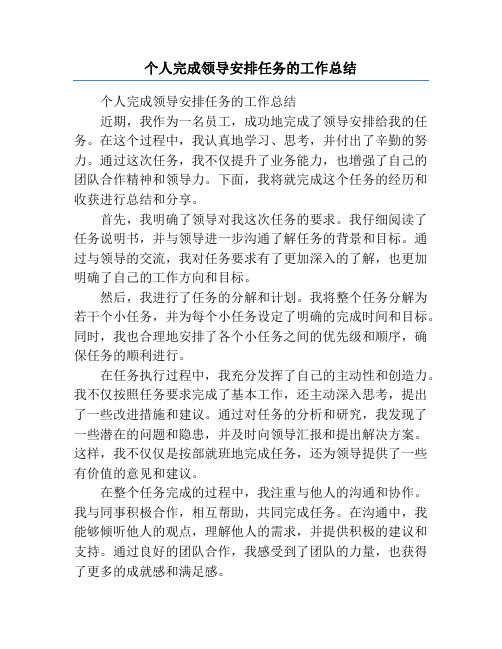 个人完成领导安排任务的工作总结

个人完成领导安排任务的工作总结

近期，我作为一名员工，成功地完成了领导安排给我的任务。在这个过程中，我认真地学习、思考，并付出了辛勤的努力。通过这次任务，我不仅提升了业务能力，也增强了自己的团队合作精神和领导力。下面，我将就完成这个任务的经历和收获进行总结和分享。

首先，我明确了领导对我这次任务的要求。我仔细阅读了任务说明书，并与领导进一步沟通了解任务的背景和目标。通过与领导的交流，我对任务要求有了更加深入的了解，也更加明确了自己的工作方向和目标。

然后，我进行了任务的分解和计划。我将整个任务分解为若干个小任务，并为每个小任务设定了明确的完成时间和目标。同时，我也合理地安排了各个小任务之间的优先级和顺序，确保任务的顺利进行。

在任务执行过程中，我充分发挥了自己的主动性和创造力。我不仅按照任务要求完成了基本工作，还主动深入思考，提出了一些改进措施和建议。通过对任务的分析和研究，我发现了一些潜在的问题和隐患，并及时向领导汇报和提出解决方案。这样，我不仅仅是按部就班地完成任务，还为领导提供了一些有价值的意见和建议。

在整个任务完成的过程中，我注重与他人的沟通和协作。我与同事积极合作，相互帮助，共同完成任务。在沟通中，我能够倾听他人的观点，理解他人的需求，并提供积极的建议和支持。通过良好的团队合作，我感受到了团队的力量，也获得了更多的成就感和满足感。